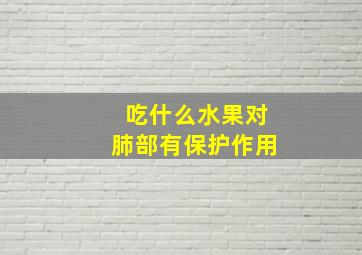 吃什么水果对
肺部有保护作用